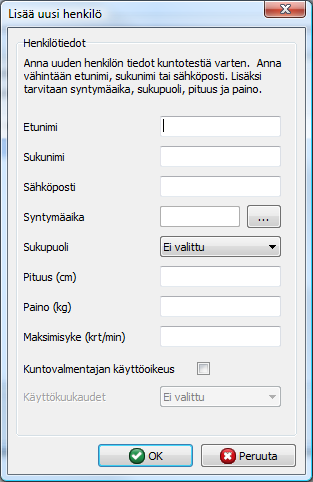 Lisää uusi henkilö

Henkilötiedot

Anna uuden henkilön tiedot kuntotestiä varten. Anna vähintään etunimi, sukunimi tai sähköposti. Lisäksi tarvitaan syntymäaika, sukupuoli, pituus ja paino.

Etunimi

Sukunimi

Sähköposti

Syntymäaika ...

Sukupuoli Ei valittu

Pituus (cm)

Paino (kg)

Maksimisyke (krt/min)

Kuntovalmentajan käyttöoikeus

Käyttökuukaudet Ei valittu

OK Peruuta